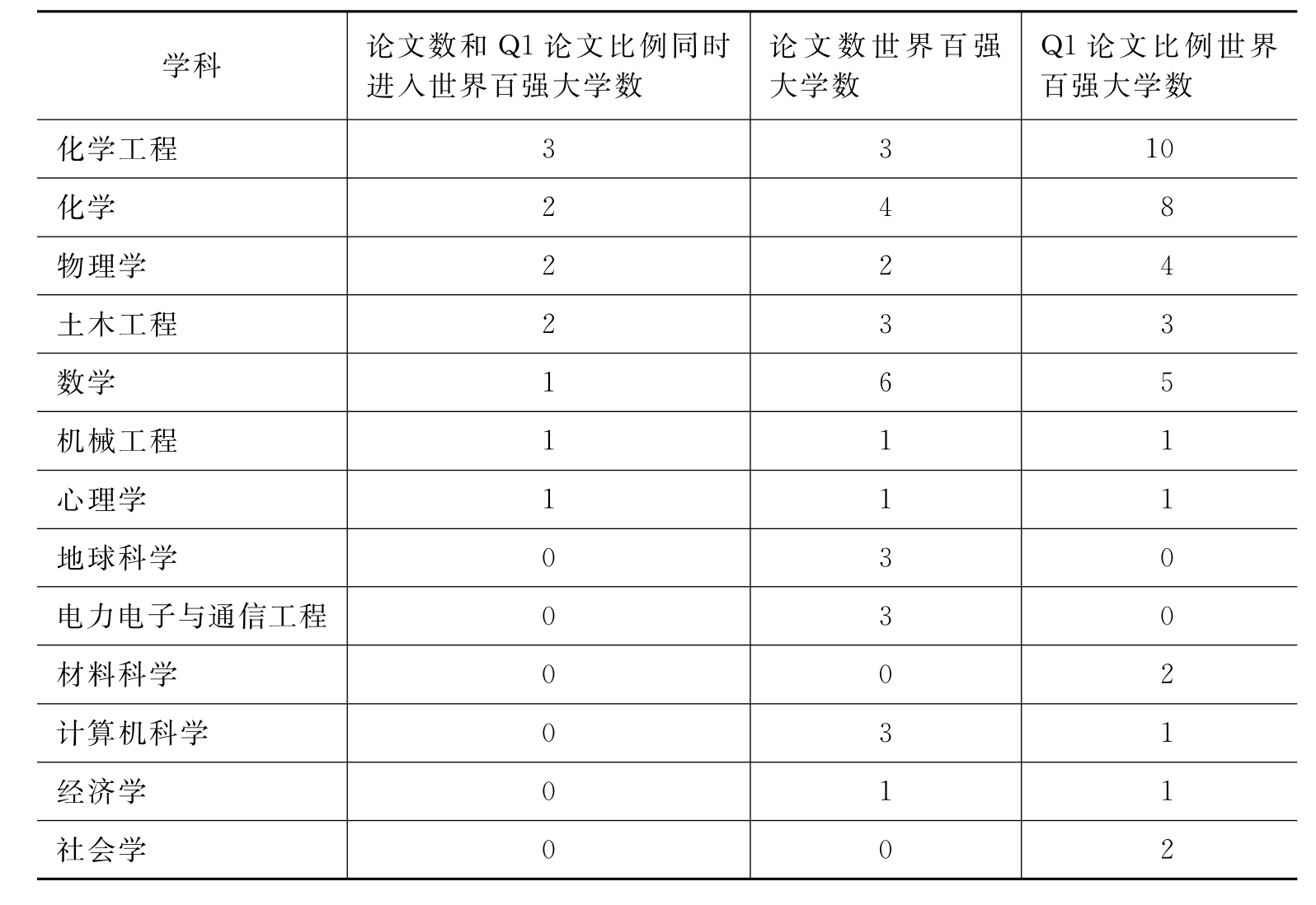 | 学科 | 论文数和 Q1 论文比例同时进入世界百强大学数 | 论文数世界百强大学数 | Q1 论文比例世界百强大学数 |
|---|---|---|---|
| 化学工程 | 3 | 3 | 10 |
| 化学 | 2 | 4 | 8 |
| 物理学 | 2 | 2 | 4 |
| 土木工程 | 2 | 3 | 3 |
| 数学 | 1 | 6 | 5 |
| 机械工程 | 1 | 1 | 1 |
| 心理学 | 1 | 1 | 1 |
| 地球科学 | 0 | 3 | 0 |
| 电力电子与通信工程 | 0 | 3 | 0 |
| 材料科学 | 0 | 0 | 2 |
| 计算机科学 | 0 | 3 | 1 |
| 经济学 | 0 | 1 | 1 |
| 社会学 | 0 | 0 | 2 |